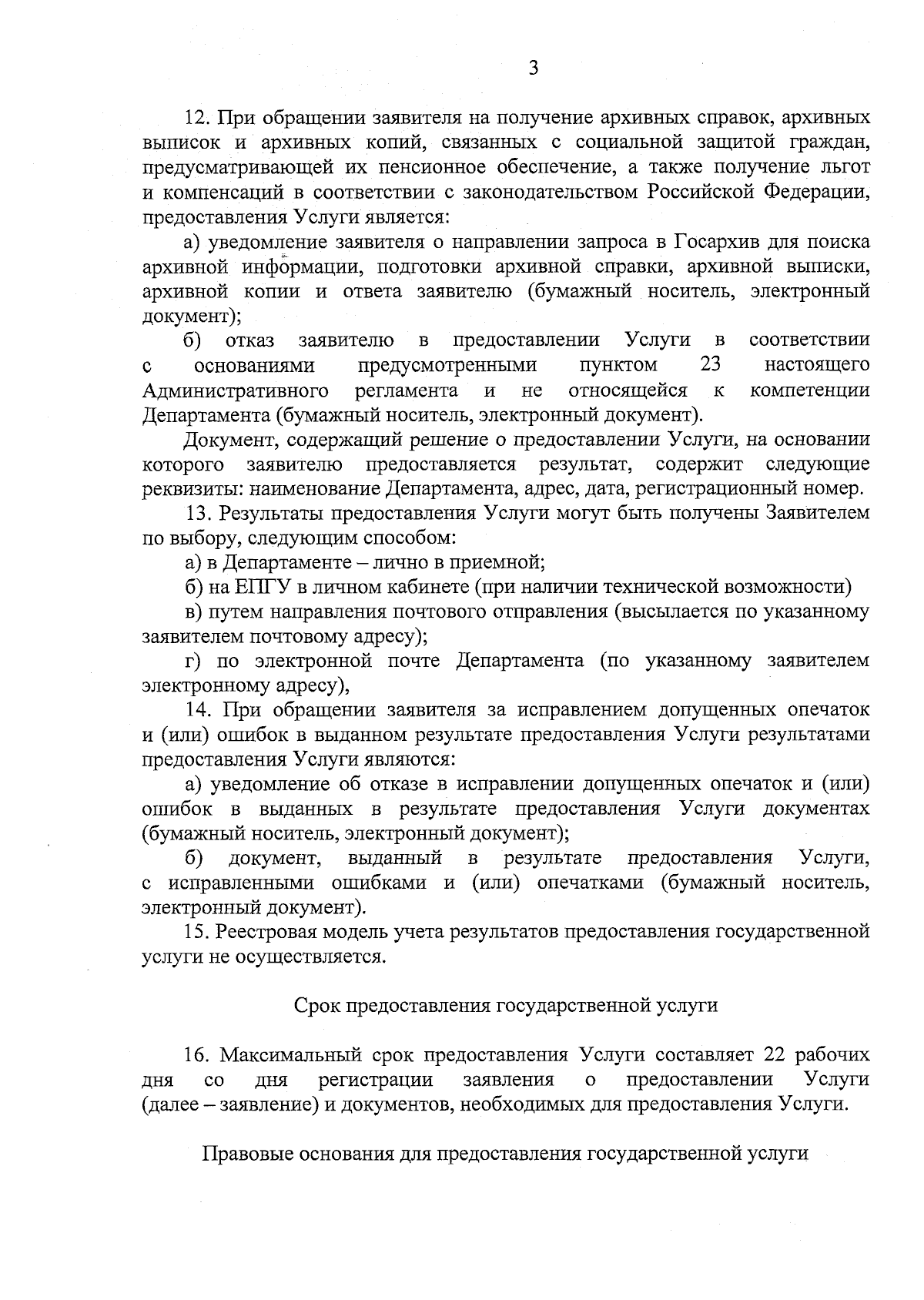 3

12. При обращении заявителя на получение архивных справок, архивных выписок и архивных копий, связанных с социальной защитой граждан, предусматривающей их пенсионное обеспечение, а также получение льгот и компенсаций в соответствии с законодательством Российской Федерации, предоставления Услуги является:

а) уведомление заявителя о направлении запроса в Госархив для поиска архивной информации, подготовки архивной справки, архивной выписки, архивной копии и ответа заявителю (бумажный носитель, электронный документ);

б) отказ заявителю в предоставлении Услуги в соответствии с основаниями предусмотренными пунктом 23 настоящего Административного регламента и не относящейся к компетенции Департамента (бумажный носитель, электронный документ).

Документ, содержащий решение о предоставлении Услуги, на основании которого заявителю предоставляется результат, содержит следующие реквизиты: наименование Департамента, адрес, дата, регистрационный номер.

13. Результаты предоставления Услуги могут быть получены Заявителем по выбору, следующим способом:

а) в Департаменте – лично в приемной;

б) на ЕПГУ в личном кабинете (при наличии технической возможности)

в) путем направления почтового отправления (высылается по указанному заявителем почтовому адресу);

г) по электронной почте Департамента (по указанному заявителем электронному адресу),

14. При обращении заявителя за исправлением допущенных опечаток и (или) ошибок в выданном результате предоставления Услуги результатами предоставления Услуги являются:

а) уведомление об отказе в исправлении допущенных опечаток и (или) ошибок в выданных в результате предоставления Услуги документах (бумажный носитель, электронный документ);

б) документ, выданный в результате предоставления Услуги, с исправленными ошибками и (или) опечатками (бумажный носитель, электронный документ).

15. Реестровая модель учета результатов предоставления государственной услуги не осуществляется.

Срок предоставления государственной услуги

16. Максимальный срок предоставления Услуги составляет 22 рабочих дня со дня регистрации заявления о предоставлении Услуги (далее – заявление) и документов, необходимых для предоставления Услуги.

Правовые основания для предоставления государственной услуги